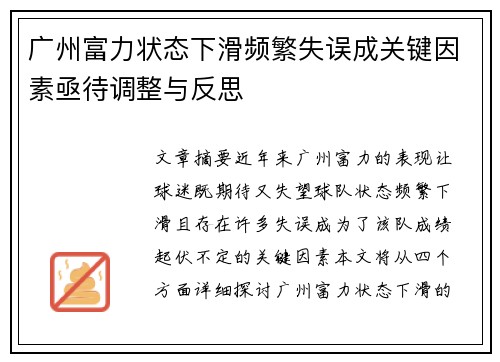 广州富力状态下滑频繁失误成关键因素亟待调整与反思

文章摘要近年来广州富力的表现让球迷既期待又失望球队状态频繁下滑且存在许多失误成为了该队成绩起伏不定的关键因素本文将从四个方面详细探讨广州富力状态下滑的